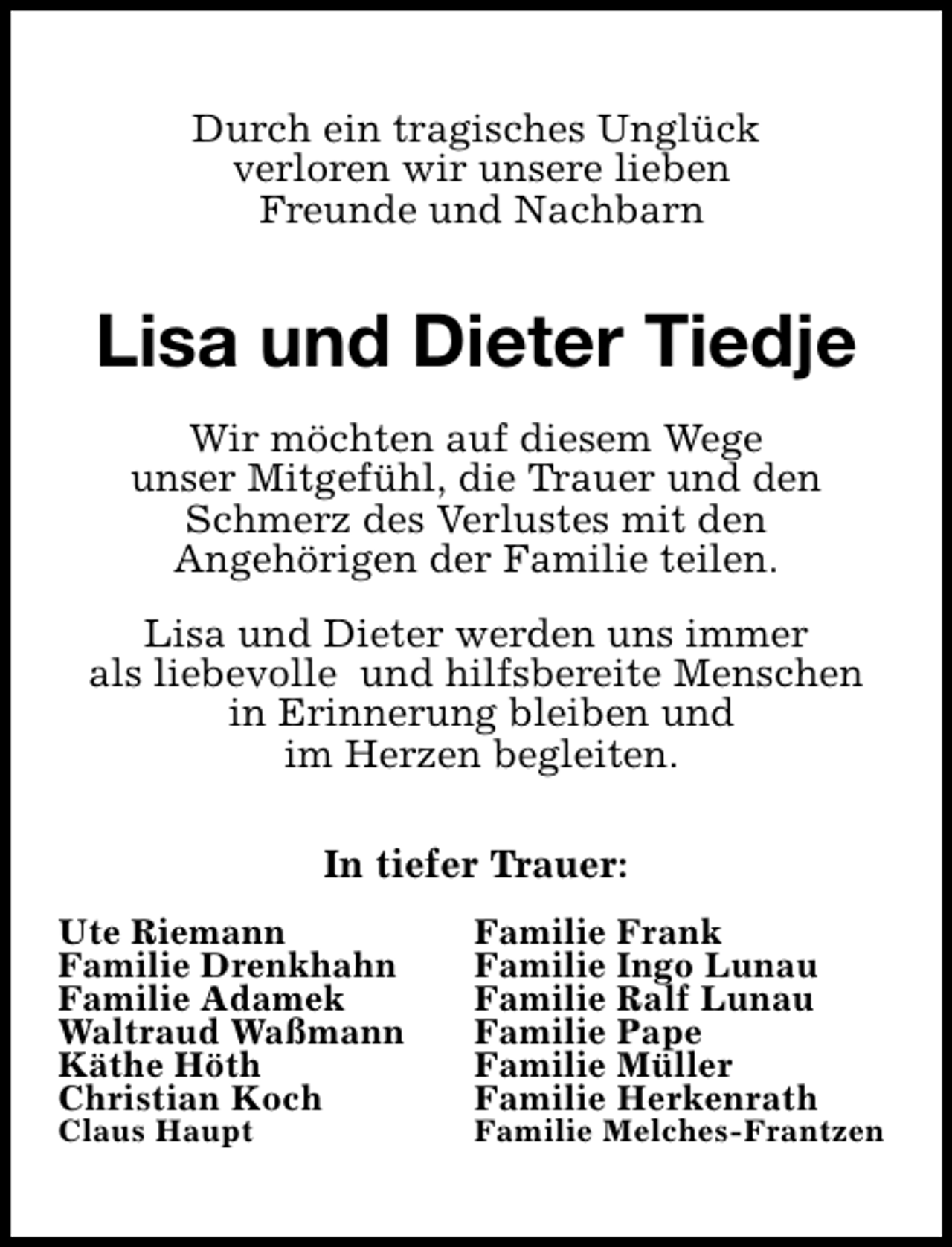 Durch ein tragisches Unglück verloren wir unsere lieben Freunde und Nachbarn

Lisa und Dieter Tiedje

Wir möchten auf diesem Wege unser Mitgefühl, die Trauer und den Schmerz des Verlustes mit den Angehörigen der Familie teilen.

Lisa und Dieter werden uns immer als liebevolle und hilfsbereite Menschen in Erinnerung bleiben und im Herzen begleiten.

In tiefer Trauer:

Ute Riemann
Familie Drenkhahn
Familie Adamek
Waltraud Waßmann
Käthe Höth
Christian Koch
Claus Haupt

Familie Frank
Familie Ingo Lunau
Familie Ralf Lunau
Familie Pape
Familie Müller
Familie Herkenrath
Familie Melches-Frantzen